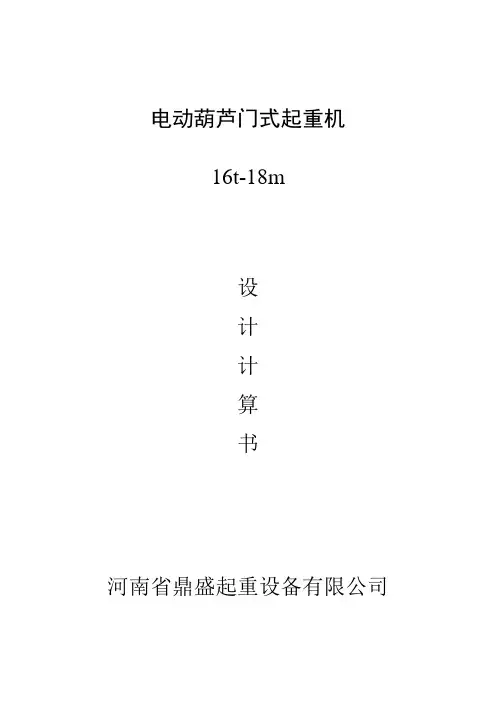 电动葫芦门式起重机

16t-18m

设

计

计

算

书

河南省鼎盛起重设备有限公司